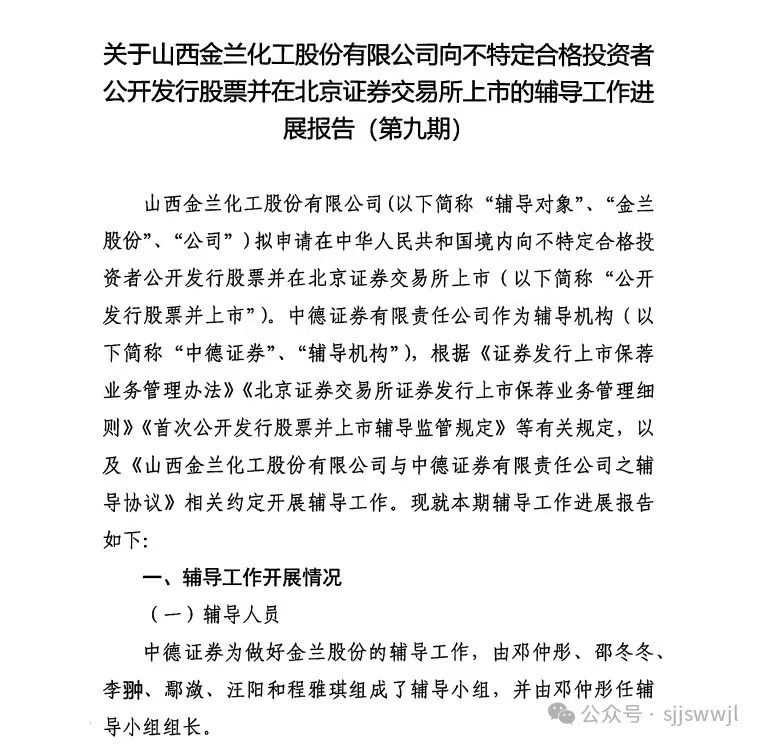 关于山西金兰化工股份有限公司向不特定合格投资者公开发行股票并在北京证券交易所上市的辅导工作进展报告（第九期）

山西金兰化工股份有限公司（以下简称“辅导对象”、“金兰股份”、“公司”）拟申请在中华人民共和国境内向不特定合格投资者公开发行股票并在北京证券交易所上市（以下简称“公开发行股票并上市”）。中德证券有限责任公司作为辅导机构（以下简称“中德证券”、“辅导机构”），根据《证券发行上市保荐业务管理办法》《北京证券交易所证券发行上市保荐业务管理细则》《首次公开发行股票并上市辅导监管规定》等有关规定，以及《山西金兰化工股份有限公司与中德证券有限责任公司之辅导协议》相关约定开展辅导工作。现就本期辅导工作进展报告如下：

一、辅导工作开展情况

（一）辅导人员

中德证券为做好金兰股份的辅导工作，由邓仲彤、邵冬冬、李翀、鄢潋、汪阳和程雅琪组成了辅导小组，并由邓仲彤任辅导小组组长。

公众号 · sjjswwjl